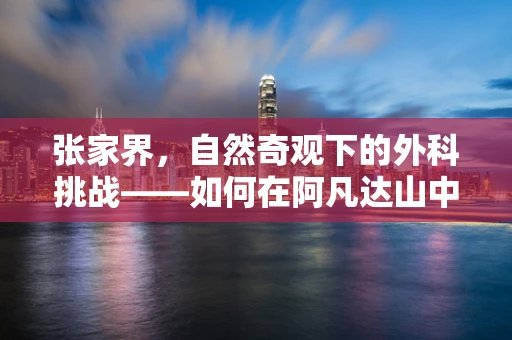 张家界，自然奇观下的外科挑战——如何在阿凡达山中